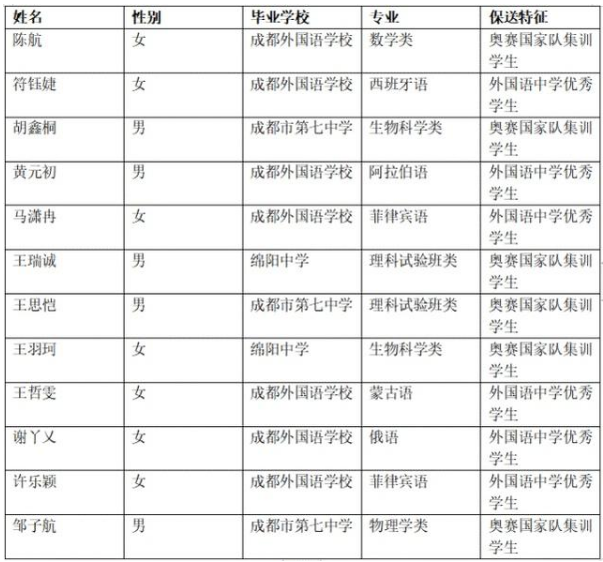 | 姓名 | 性别 | 毕业学校 | 专业 | 保送特征 |
|---|---|---|---|---|
| 陈航 | 女 | 成都外国语学校 | 数学类 | 奥赛国家队集训学生 |
| 符钰婕 | 女 | 成都外国语学校 | 西班牙语 | 外国语中学优秀学生 |
| 胡鑫桐 | 男 | 成都市第七中学 | 生物科学类 | 奥赛国家队集训学生 |
| 黄元初 | 男 | 成都外国语学校 | 阿拉伯语 | 外国语中学优秀学生 |
| 马潇冉 | 女 | 成都外国语学校 | 菲律宾语 | 外国语中学优秀学生 |
| 王瑞诚 | 男 | 绵阳中学 | 理科试验班类 | 奥赛国家队集训学生 |
| 王思恺 | 男 | 成都市第七中学 | 理科试验班类 | 奥赛国家队集训学生 |
| 王羽珂 | 女 | 绵阳中学 | 生物科学类 | 奥赛国家队集训学生 |
| 王哲雯 | 女 | 成都外国语学校 | 蒙古语 | 外国语中学优秀学生 |
| 谢丫乂 | 女 | 成都外国语学校 | 俄语 | 外国语中学优秀学生 |
| 许乐颖 | 女 | 成都外国语学校 | 菲律宾语 | 外国语中学优秀学生 |
| 邹子航 | 男 | 成都市第七中学 | 物理学类 | 奥赛国家队集训学生 |